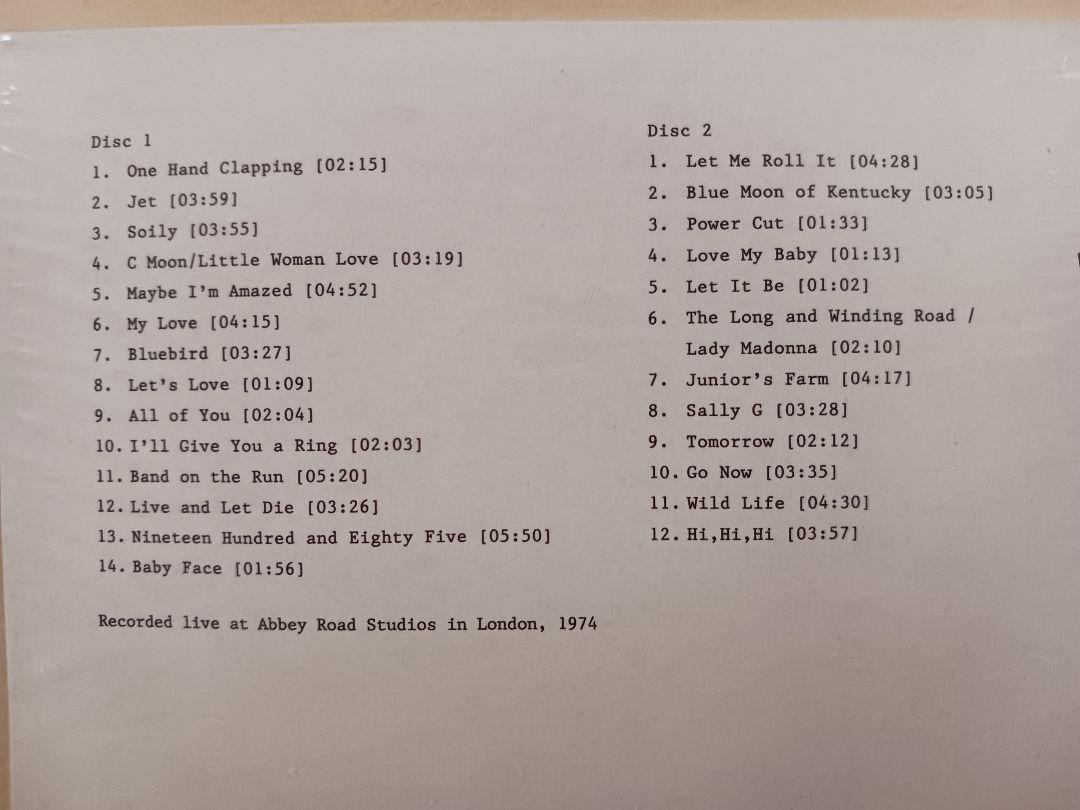 Disc 1

1. One Hand Clapping [02:15]
2. Jet [03:59]
3. Soily [03:55]
4. C Moon/Little Woman Love [03:19]
5. Maybe I'm Amazed [04:52]
6. My Love [04:15]
7. Bluebird [03:27]
8. Let's Love [01:09]
9. All of You [02:04]
10. I'll Give You a Ring [02:03]
11. Band on the Run [05:20]
12. Live and Let Die [03:26]
13. Nineteen Hundred and Eighty Five [05:50]
14. Baby Face [01:56]

Recorded live at Abbey Road Studios in London, 1974

Disc 2

1. Let Me Roll It [04:28]
2. Blue Moon of Kentucky [03:05]
3. Power Cut [01:33]
4. Love My Baby [01:13]
5. Let It Be [01:02]
6. The Long and Winding Road / Lady Madonna [02:10]
7. Junior's Farm [04:17]
8. Sally G [03:28]
9. Tomorrow [02:12]
10. Go Now [03:35]
11. Wild Life [04:30]
12. Hi,Hi,Hi [03:57]